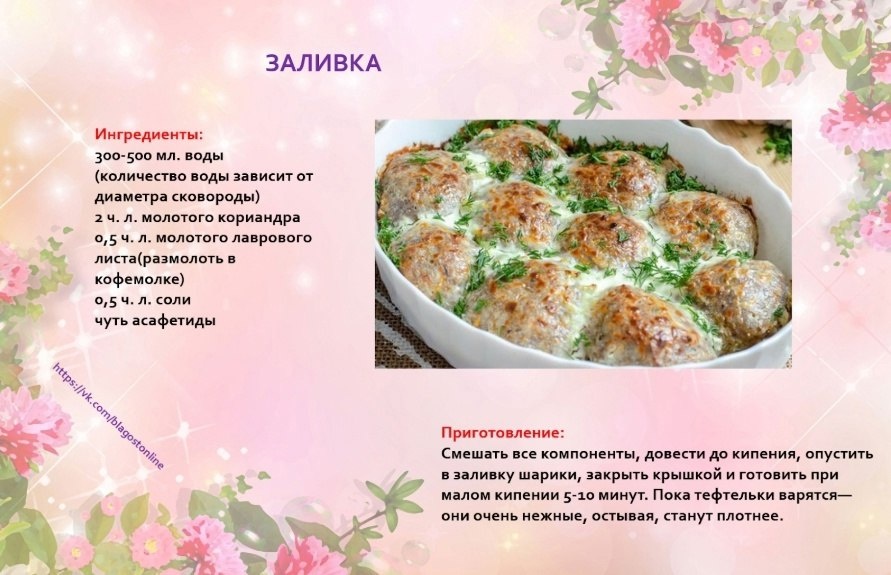 ЗАЛИВКА

Ингредиенты:
300-500 мл. воды (количество воды зависит от диаметра сковороды)
2 ч. л. молотого кориандра
0,5 ч. л. молотого лаврового листа(размолоть в кофемолке)
0,5 ч. л. соли
чуть асафетиды

https://vk.com/blagostonline

Приготовление:
Смешать все компоненты, довести до кипения, опустить в заливку шарики, закрыть крышкой и готовить при малом кипении 5-10 минут. Пока тефтельки варятся— они очень нежные, остывая, станут плотнее.